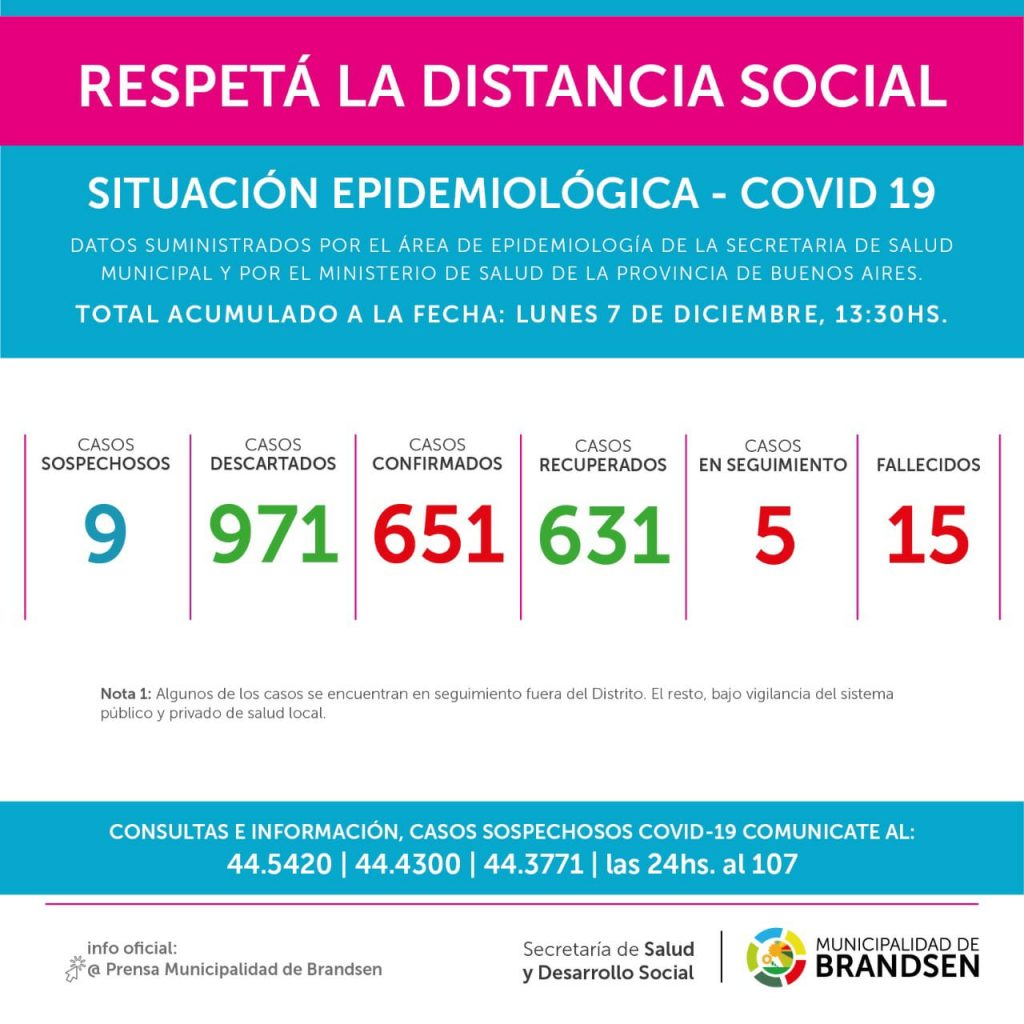 RESPETÁ LA DISTANCIA SOCIAL

SITUACIÓN EPIDEMIOLÓGICA - COVID 19

DATOS SUMINISTRADOS POR EL ÁREA DE EPIDEMIOLOGÍA DE LA SECRETARIA DE SALUD MUNICIPAL Y POR EL MINISTERIO DE SALUD DE LA PROVINCIA DE BUENOS AIRES.

TOTAL ACUMULADO A LA FECHA: LUNES 7 DE DICIEMBRE, 13:30HS.

| CASOS SOSPECHOSOS | CASOS DESCARTADOS | CASOS CONFIRMADOS | CASOS RECUPERADOS | CASOS EN SEGUIMIENTO | FALLECIDOS |
|---|---|---|---|---|---|
| 9 | 971 | 651 | 631 | 5 | 15 |

Nota 1: Algunos de los casos se encuentran en seguimiento fuera del Distrito. El resto, bajo vigilancia del sistema público y privado de salud local.

CONSULTAS E INFORMACIÓN, CASOS SOSPECHOSOS COVID-19 COMUNICATE AL:
44.5420 | 44.4300 | 44.3771 | las 24hs. al 107

info oficial:
@ Prensa Municipalidad de Brandsen

Secretaría de Salud y Desarrollo Social

MUNICIPALIDAD DE BRANDSEN